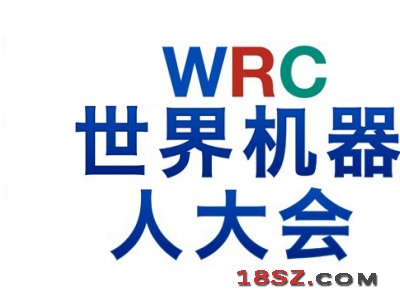 WRC
世界机器人大会
18SZ.COM